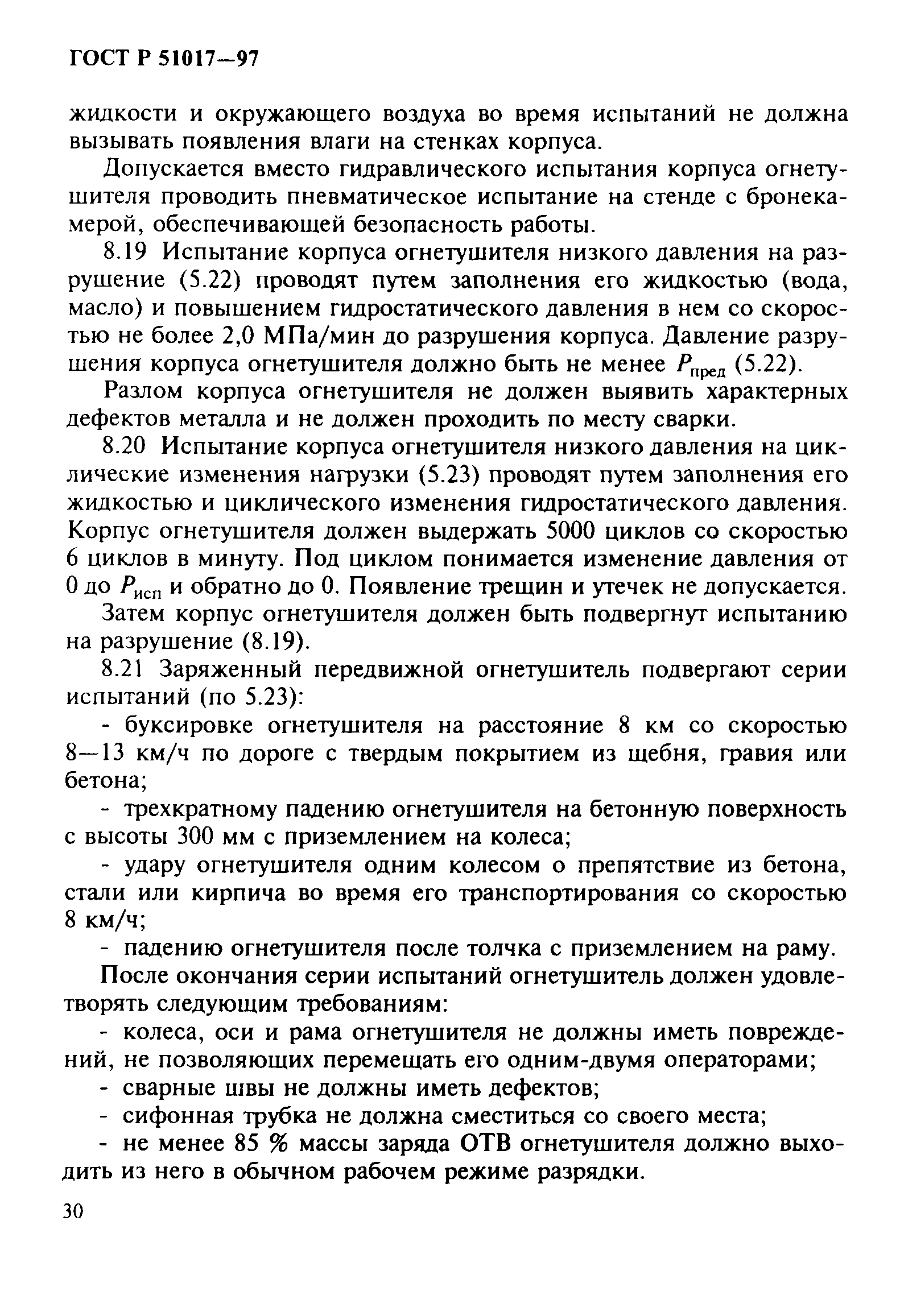 ГОСТ Р 51017—97

жидкости и окружающего воздуха во время испытаний не должна вызывать появления влаги на стенках корпуса.

Допускается вместо гидравлического испытания корпуса огнетушителя проводить пневматическое испытание на стенде с бронекамерой, обеспечивающей безопасность работы.

8.19 Испытание корпуса огнетушителя низкого давления на разрушение (5.22) проводят путем заполнения его жидкостью (вода, масло) и повышением гидростатического давления в нем со скоростью не более 2,0 МПа/мин до разрушения корпуса. Давление разрушения корпуса огнетушителя должно быть не менее $P_{пред}$ (5.22).

Разлом корпуса огнетушителя не должен выявить характерных дефектов металла и не должен проходить по месту сварки.

8.20 Испытание корпуса огнетушителя низкого давления на циклические изменения нагрузки (5.23) проводят путем заполнения его жидкостью и циклического изменения гидростатического давления. Корпус огнетушителя должен выдержать 5000 циклов со скоростью 6 циклов в минуту. Под циклом понимается изменение давления от 0 до $P_{исп}$ и обратно до 0. Появление трещин и утечек не допускается.

Затем корпус огнетушителя должен быть подвергнут испытанию на разрушение (8.19).

8.21 Заряженный передвижной огнетушитель подвергают серии испытаний (по 5.23):

- буксировке огнетушителя на расстояние 8 км со скоростью 8—13 км/ч по дороге с твердым покрытием из щебня, гравия или бетона;

- трехкратному падению огнетушителя на бетонную поверхность с высоты 300 мм с приземлением на колеса;

- удару огнетушителя одним колесом о препятствие из бетона, стали или кирпича во время его транспортирования со скоростью 8 км/ч;

- падению огнетушителя после толчка с приземлением на раму.

После окончания серии испытаний огнетушитель должен удовлетворять следующим требованиям:

- колеса, оси и рама огнетушителя не должны иметь повреждений, не позволяющих перемещать его одним-двумя операторами;

- сварные швы не должны иметь дефектов;

- сифонная трубка не должна сместиться со своего места;

- не менее 85 % массы заряда ОТВ огнетушителя должно выходить из него в обычном рабочем режиме разрядки.

30